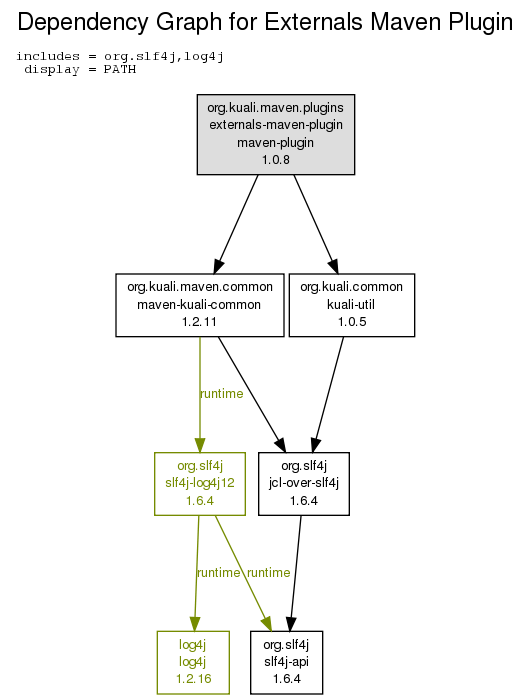 Dependency Graph for Externals Maven Plugin

includes = org.slf4j,log4j
display = PATH

org.kuali.maven.plugins
externals-maven-plugin
maven-plugin
1.0.8

org.kuali.maven.common
maven-kuali-common
1.2.11

org.kuali.common
kuali-util
1.0.5

runtime

org.slf4j
slf4j-log4j12
1.6.4

org.slf4j
jcl-over-slf4j
1.6.4

runtime

runtime

log4j
log4j
1.2.16

org.slf4j
slf4j-api
1.6.4